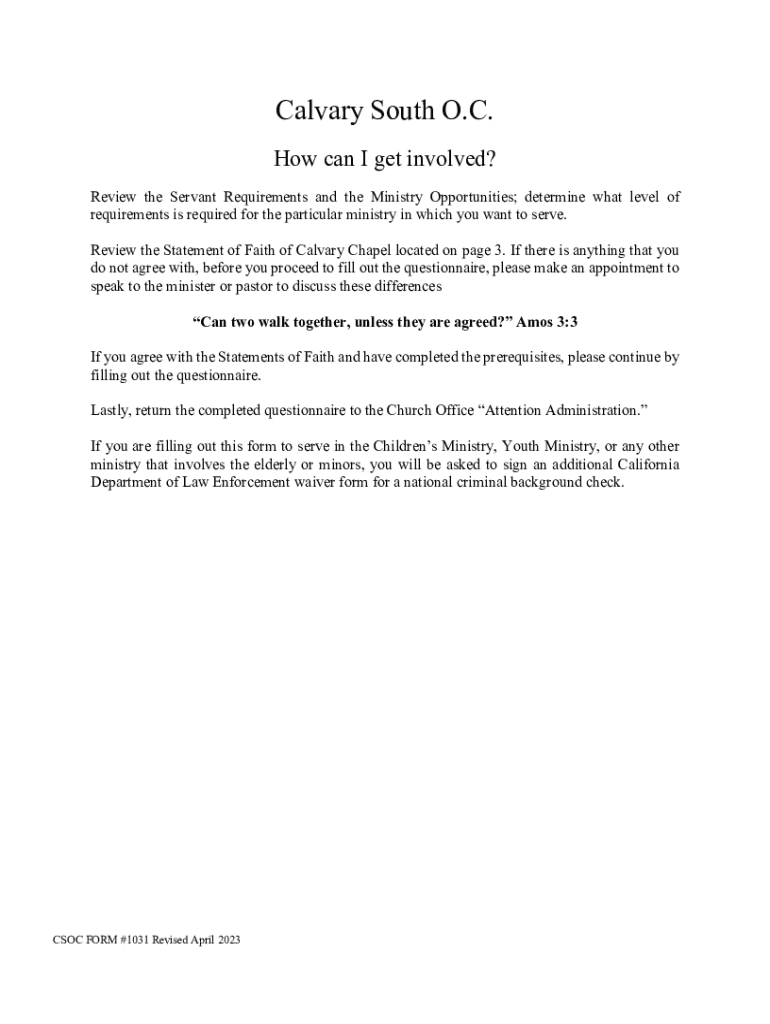 Calvary South O.C.

How can I get involved?

Review the Servant Requirements and the Ministry Opportunities; determine what level of requirements is required for the particular ministry in which you want to serve.

Review the Statement of Faith of Calvary Chapel located on page 3. If there is anything that you do not agree with, before you proceed to fill out the questionnaire, please make an appointment to speak to the minister or pastor to discuss these differences

“Can two walk together, unless they are agreed?” Amos 3:3

If you agree with the Statements of Faith and have completed the prerequisites, please continue by filling out the questionnaire.

Lastly, return the completed questionnaire to the Church Office “Attention Administration.”

If you are filling out this form to serve in the Children’s Ministry, Youth Ministry, or any other ministry that involves the elderly or minors, you will be asked to sign an additional California Department of Law Enforcement waiver form for a national criminal background check.

CSOC FORM #1031 Revised April 2023